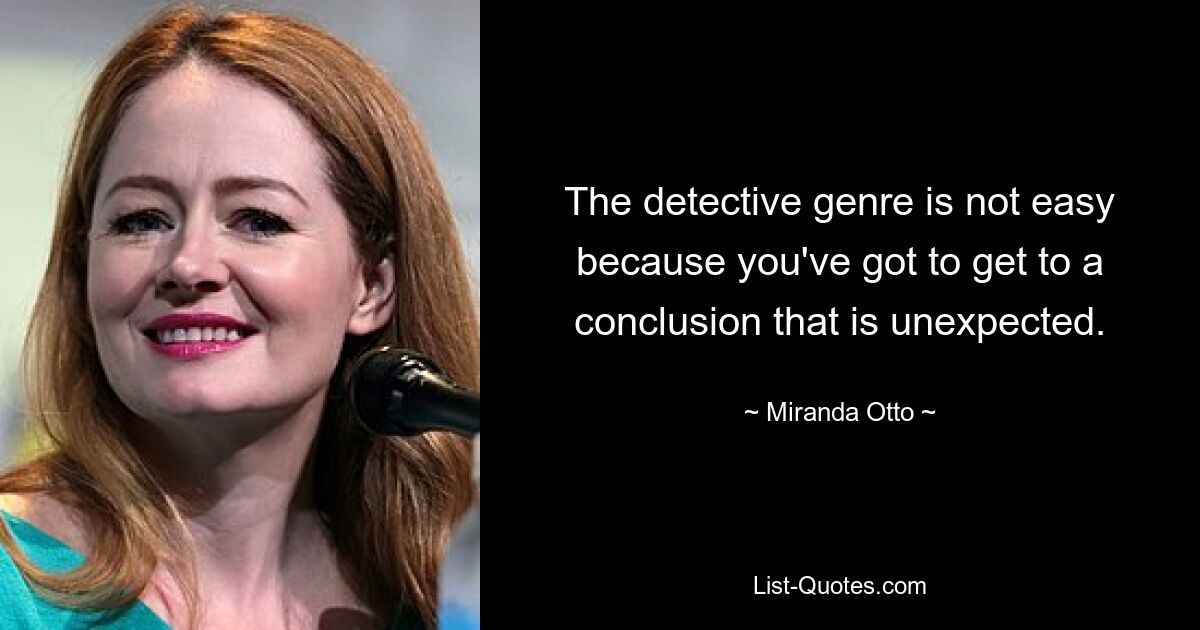 The detective genre is not easy because you've got to get to a conclusion that is unexpected.

~ Miranda Otto ~

List-Quotes.com